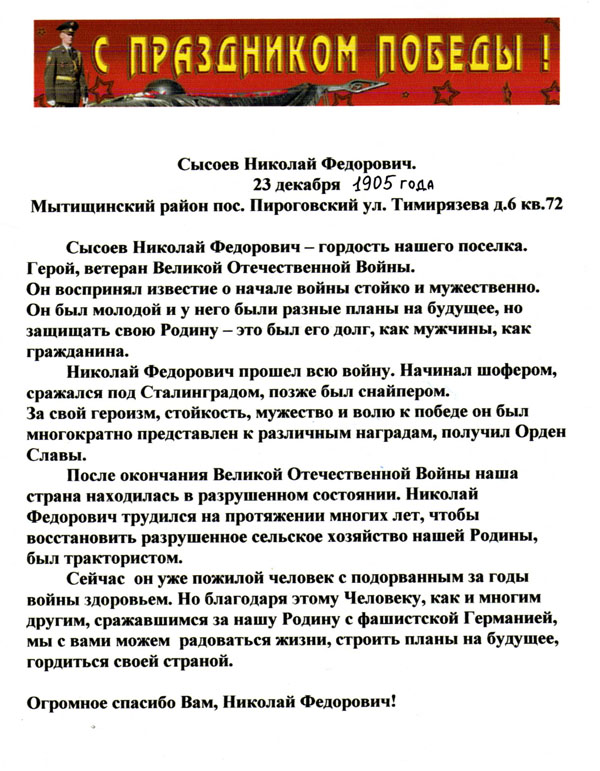 С ПРАЗДНИКОМ ПОБЕДЫ !

Сысоев Николай Федорович.
23 декабря 1905 года
Мытищинский район пос. Пироговский ул. Тимирязева д.6 кв.72

Сысоев Николай Федорович – гордость нашего поселка. Герой, ветеран Великой Отечественной Войны. Он воспринял известие о начале войны стойко и мужественно. Он был молодой и у него были разные планы на будущее, но защищать свою Родину – это был его долг, как мужчины, как гражданина.

Николай Федорович прошел всю войну. Начинал шофером, сражался под Сталинградом, позже был снайпером. За свой героизм, стойкость, мужество и волю к победе он был многократно представлен к различным наградам, получил Орден Славы.

После окончания Великой Отечественной Войны наша страна находилась в разрушенном состоянии. Николай Федорович трудился на протяжении многих лет, чтобы восстановить разрушенное сельское хозяйство нашей Родины, был трактористом.

Сейчас он уже пожилой человек с подорванным за годы войны здоровьем. Но благодаря этому Человеку, как и многим другим, сражавшимся за нашу Родину с фашистской Германией, мы с вами можем радоваться жизни, строить планы на будущее, гордиться своей страной.

Огромное спасибо Вам, Николай Федорович!